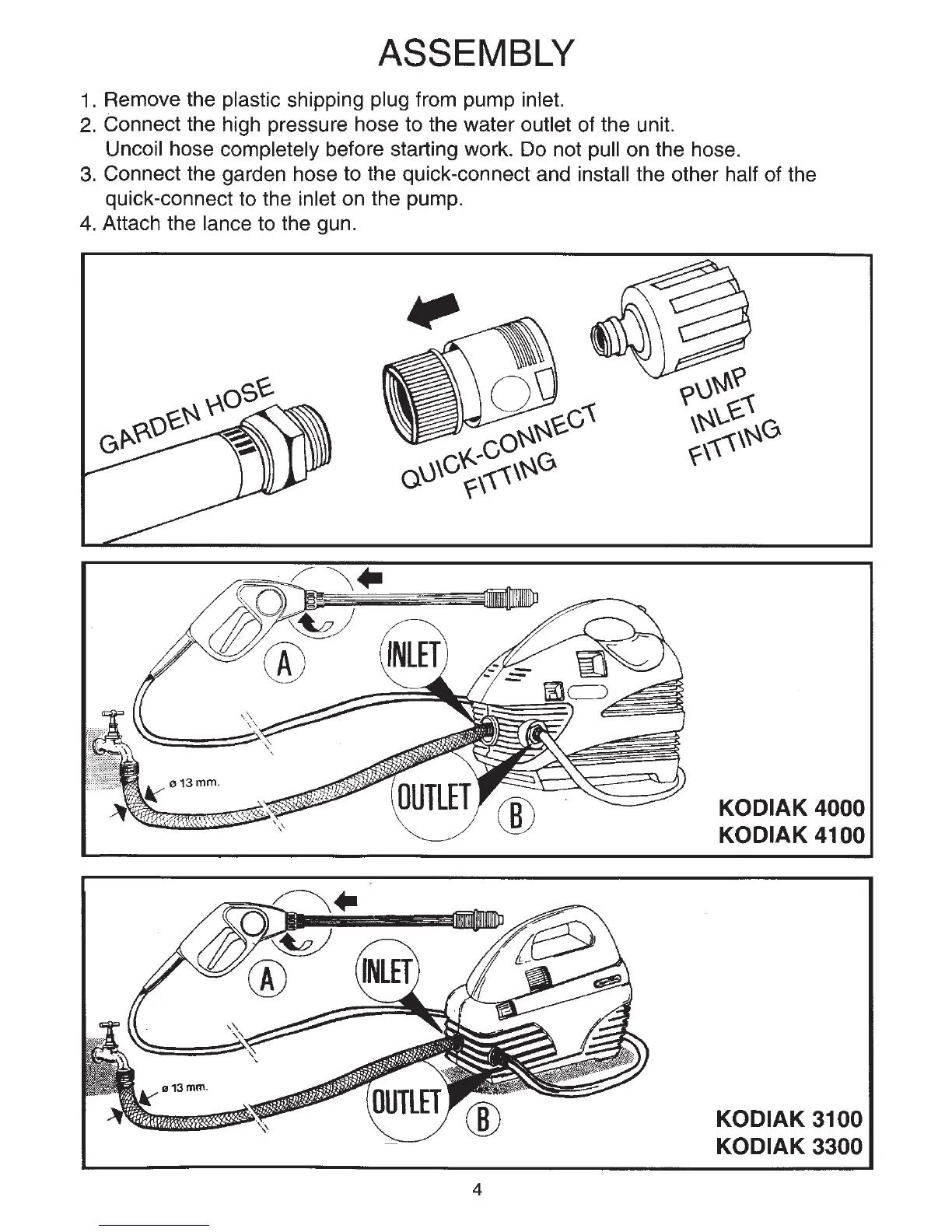 ASSEMBLY

1. Remove the plastic shipping plug from pump inlet.
2. Connect the high pressure hose to the water outlet of the unit. Uncoil hose completely before starting work. Do not pull on the hose.
3. Connect the garden hose to the quick-connect and install the other half of the quick-connect to the inlet on the pump.
4. Attach the lance to the gun.

GARDEN HOSE
QUICK-CONNECT FITTING
PUMP INLET FITTING

A
INLET
ø 13 mm.
OUTLET
B
KODIAK 4000
KODIAK 4100

A
INLET
ø 13 mm.
OUTLET
B
KODIAK 3100
KODIAK 3300

4